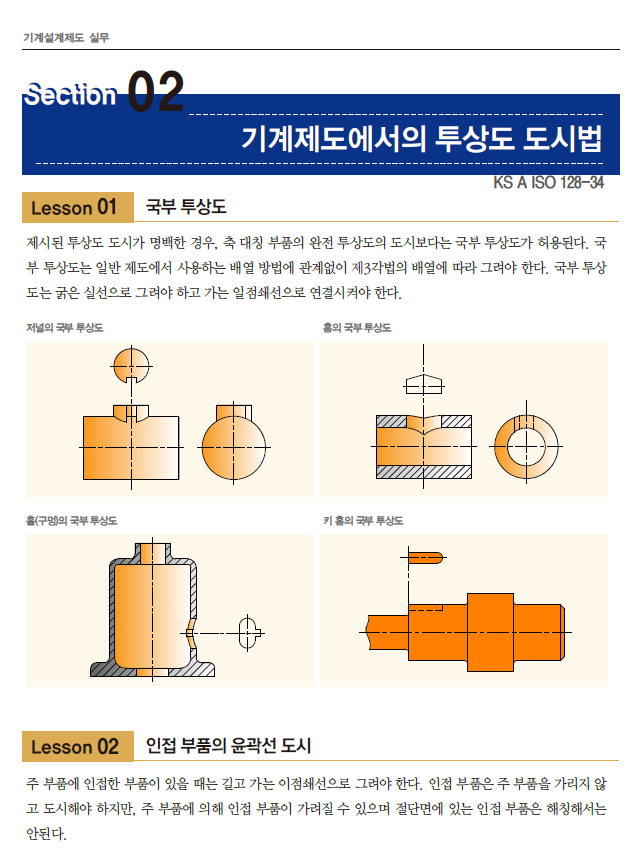 기계설계제도 실무

Section 02

기계제도에서의 투상도 도시법

KS A ISO 128-34

Lesson 01 국부 투상도

제시된 투상도 도시가 명백한 경우, 축 대칭 부품의 완전 투상도의 도시보다는 국부 투상도가 허용된다. 국부 투상도는 일반 제도에서 사용하는 배열 방법에 관계없이 제3각법의 배열에 따라 그려야 한다. 국부 투상도는 굵은 실선으로 그려야 하고 가는 일점쇄선으로 연결시켜야 한다.

저널의 국부 투상도

홈의 국부 투상도

홀(구멍)의 국부 투상도

키 홈의 국부 투상도

Lesson 02 인접 부품의 윤곽선 도시

주 부품에 인접한 부품이 있을 때는 길고 가는 이점쇄선으로 그려야 한다. 인접 부품은 주 부품을 가리지 않고 도시해야 하지만, 주 부품에 의해 인접 부품이 가려질 수 있으며 절단면에 있는 인접 부품은 해칭해서는 안된다.